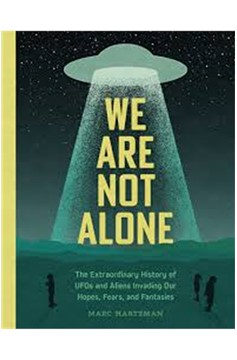 WE ARE NOT ALONE

The Extraordinary History of UFOs and Aliens Invading Our Hopes, Fears, and Fantasies

MARC HARTZMAN